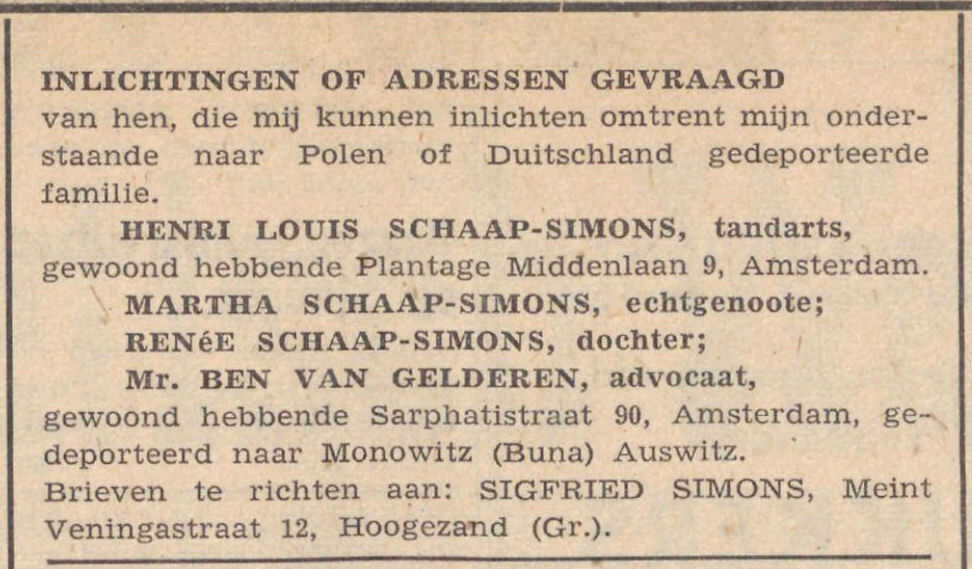 INLICHTINGEN OF ADRESSEN GEVRAAGD
van hen, die mij kunnen inlichten omtrent mijn onderstaande naar Polen of Duitschland gedeporteerde familie.

HENRI LOUIS SCHAAP-SIMONS, tandarts, gewoond hebbende Plantage Middenlaan 9, Amsterdam.

MARTHA SCHAAP-SIMONS, echtgenoote;

RENéE SCHAAP-SIMONS, dochter;

Mr. BEN VAN GELDEREN, advocaat, gewoond hebbende Sarphatistraat 90, Amsterdam, gedeporteerd naar Monowitz (Buna) Auswitz.

Brieven te richten aan: SIGFRIED SIMONS, Meint Veningastraat 12, Hoogezand (Gr.).